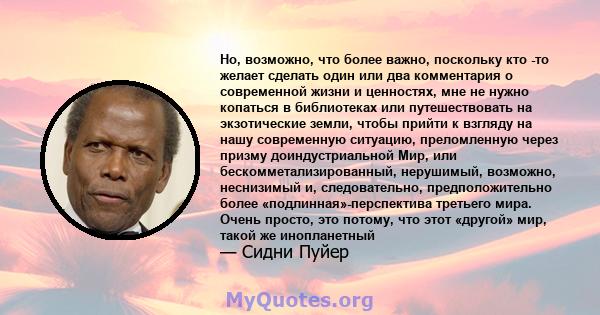 Но, возможно, что более важно, поскольку кто -то желает сделать один или два комментария о современной жизни и ценностях, мне не нужно копаться в библиотеках или путешествовать на экзотические земли, чтобы прийти к взгляду на нашу современную ситуацию, преломленную через призму доиндустриальной Мир, или бескомметализированный, нерушимый, возможно, неснизимый и, следовательно, предположительно более «подлинная»-перспектива третьего мира. Очень просто, это потому, что этот «другой» мир, такой же инопланетный

— Сидни Пуйер

MyQuotes.org